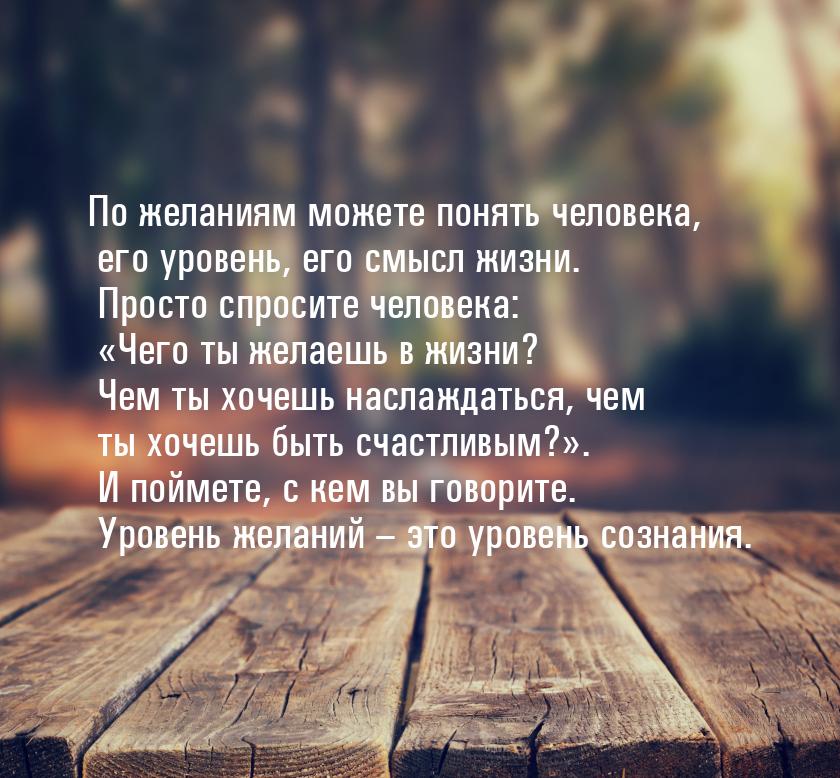 По желаниям можете понять человека, его уровень, его смысл жизни. Просто спросите человека: «Чего ты желаешь в жизни? Чем ты хочешь наслаждаться, чем ты хочешь быть счастливым?». И поймете, с кем вы говорите. Уровень желаний – это уровень сознания.